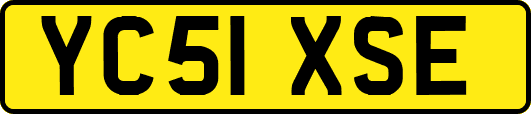 YC51 XSE